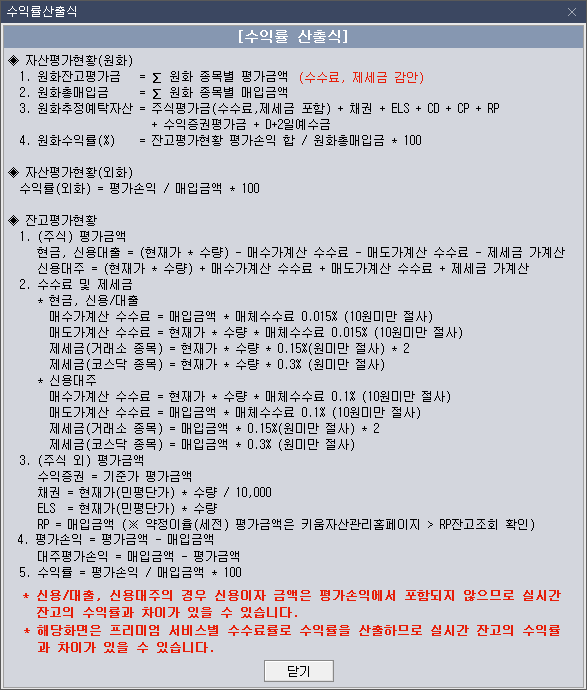 수익률산출식

[수익률 산출식]

◈ 자산평가현황(원화)
1. 원화잔고평가금 = ∑ 원화 종목별 평가금액 (수수료, 제세금 감안)
2. 원화총매입금 = ∑ 원화 종목별 매입금액
3. 원화추정예탁자산 = 주식평가금(수수료,제세금 포함) + 채권 + ELS + CD + CP + RP + 수익증권평가금 + D+2일예수금
4. 원화수익률(%) = 잔고평가현황 평가손익 합 / 원화총매입금 * 100

◈ 자산평가현황(외화)
수익률(외화) = 평가손익 / 매입금액 * 100

◈ 잔고평가현황
1. (주식) 평가금액
현금, 신용대출 = (현재가 * 수량) - 매수가계산 수수료 - 매도가계산 수수료 - 제세금 가계산
신용대주 = (현재가 * 수량) + 매수가계산 수수료 + 매도가계산 수수료 + 제세금 가계산
2. 수수료 및 제세금
* 현금, 신용/대출
매수가계산 수수료 = 매입금액 * 매체수수료 0.015% (10원미만 절사)
매도가계산 수수료 = 현재가 * 수량 * 매체수수료 0.015% (10원미만 절사)
제세금(거래소 종목) = 현재가 * 수량 * 0.15%(원미만 절사) * 2
제세금(코스닥 종목) = 현재가 * 수량 * 0.3% (원미만 절사)
* 신용대주
매수가계산 수수료 = 현재가 * 수량 * 매체수수료 0.1% (10원미만 절사)
매도가계산 수수료 = 매입금액 * 매체수수료 0.1% (10원미만 절사)
제세금(거래소 종목) = 매입금액 * 0.15%(원미만 절사) * 2
제세금(코스닥 종목) = 매입금액 * 0.3% (원미만 절사)
3. (주식 외) 평가금액
수익증권 = 기준가 평가금액
채권 = 현재가(민평단가) * 수량 / 10,000
ELS = 현재가(민평단가) * 수량
RP = 매입금액 (※ 약정이율(세전) 평가금액은 키움자산관리홈페이지 > RP잔고조회 확인)
4. 평가손익 = 평가금액 - 매입금액
대주평가손익 = 매입금액 - 평가금액
5. 수익률 = 평가손익 / 매입금액 * 100

* 신용/대출, 신용대주의 경우 신용이자 금액은 평가손익에서 포함되지 않으므로 실시간 잔고의 수익률과 차이가 있을 수 있습니다.
* 해당화면은 프리미엄 서비스별 수수료률로 수익률을 산출하므로 실시간 잔고의 수익률과 차이가 있을 수 있습니다.

닫기